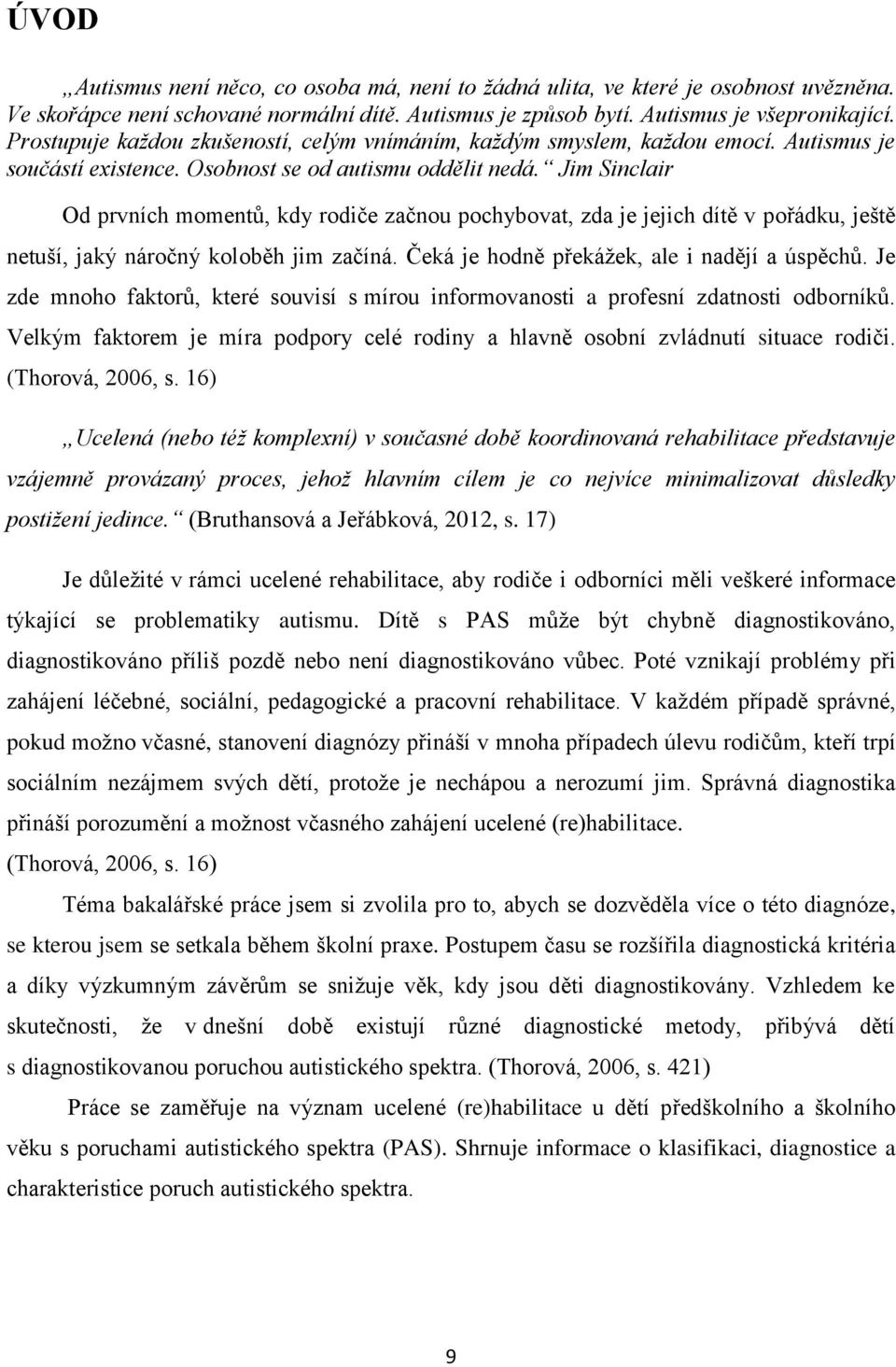 ÚVOD

„Autismus není něco, co osoba má, není to žádná ulita, ve které je osobnost uvězněna. Ve skořápce není schované normální dítě. Autismus je způsob bytí. Autismus je všepronikající. Prostupuje každou zkušeností, celým vnímáním, každým smyslem, každou emocí. Autismus je součástí existence. Osobnost se od autismu oddělit nedá.“ Jim Sinclair

Od prvních momentů, kdy rodiče začnou pochybovat, zda je jejich dítě v pořádku, ještě netuší, jaký náročný koloběh jim začíná. Čeká je hodně překážek, ale i nadějí a úspěchů. Je zde mnoho faktorů, které souvisí s mírou informovanosti a profesní zdatnosti odborníků. Velkým faktorem je míra podpory celé rodiny a hlavně osobní zvládnutí situace rodiči. (Thorová, 2006, s. 16)

„Ucelená (nebo též komplexní) v současné době koordinovaná rehabilitace představuje vzájemně provázaný proces, jehož hlavním cílem je co nejvíce minimalizovat důsledky postižení jedince.“ (Bruthansová a Jeřábková, 2012, s. 17)

Je důležité v rámci ucelené rehabilitace, aby rodiče i odborníci měli veškeré informace týkající se problematiky autismu. Dítě s PAS může být chybně diagnostikováno, diagnostikováno příliš pozdě nebo není diagnostikováno vůbec. Poté vznikají problémy při zahájení léčebné, sociální, pedagogické a pracovní rehabilitace. V každém případě správné, pokud možno včasné, stanovení diagnózy přináší v mnoha případech úlevu rodičům, kteří trpí sociálním nezájmem svých dětí, protože je nechápou a nerozumí jim. Správná diagnostika přináší porozumění a možnost včasného zahájení ucelené (re)habilitace. (Thorová, 2006, s. 16)

Téma bakalářské práce jsem si zvolila pro to, abych se dozvěděla více o této diagnóze, se kterou jsem se setkala během školní praxe. Postupem času se rozšířila diagnostická kritéria a díky výzkumným závěrům se snižuje věk, kdy jsou děti diagnostikovány. Vzhledem ke skutečnosti, že v dnešní době existují různé diagnostické metody, přibývá dětí s diagnostikovanou poruchou autistického spektra. (Thorová, 2006, s. 421)

Práce se zaměřuje na význam ucelené (re)habilitace u dětí předškolního a školního věku s poruchami autistického spektra (PAS). Shrnuje informace o klasifikaci, diagnostice a charakteristice poruch autistického spektra.

9